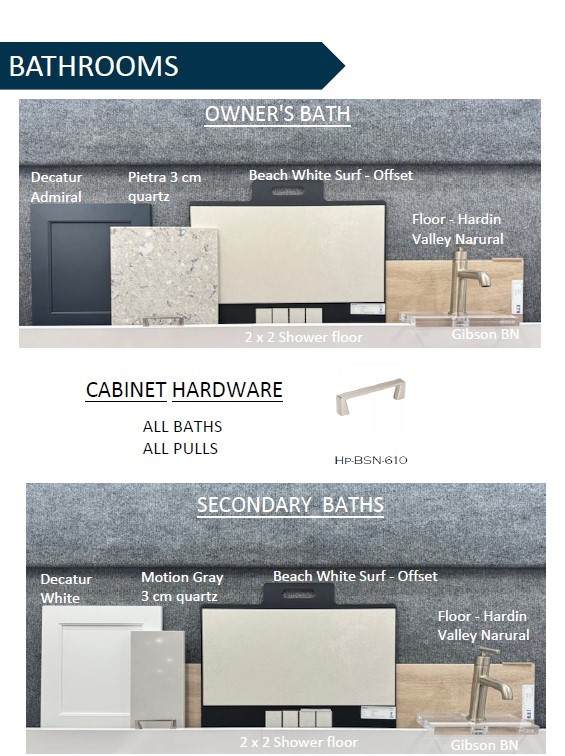 BATHROOMS

OWNER'S BATH

Decatur Admiral

Pietra 3 cm quartz

Beach White Surf - Offset

Floor - Hardin Valley Narural

2 x 2 Shower floor

Gibson BN

CABINET HARDWARE

ALL BATHS
ALL PULLS

HP-BSN-610

SECONDARY BATHS

Decatur White

Motion Gray 3 cm quartz

Beach White Surf - Offset

Floor - Hardin Valley Narural

2 x 2 Shower floor

Gibson BN